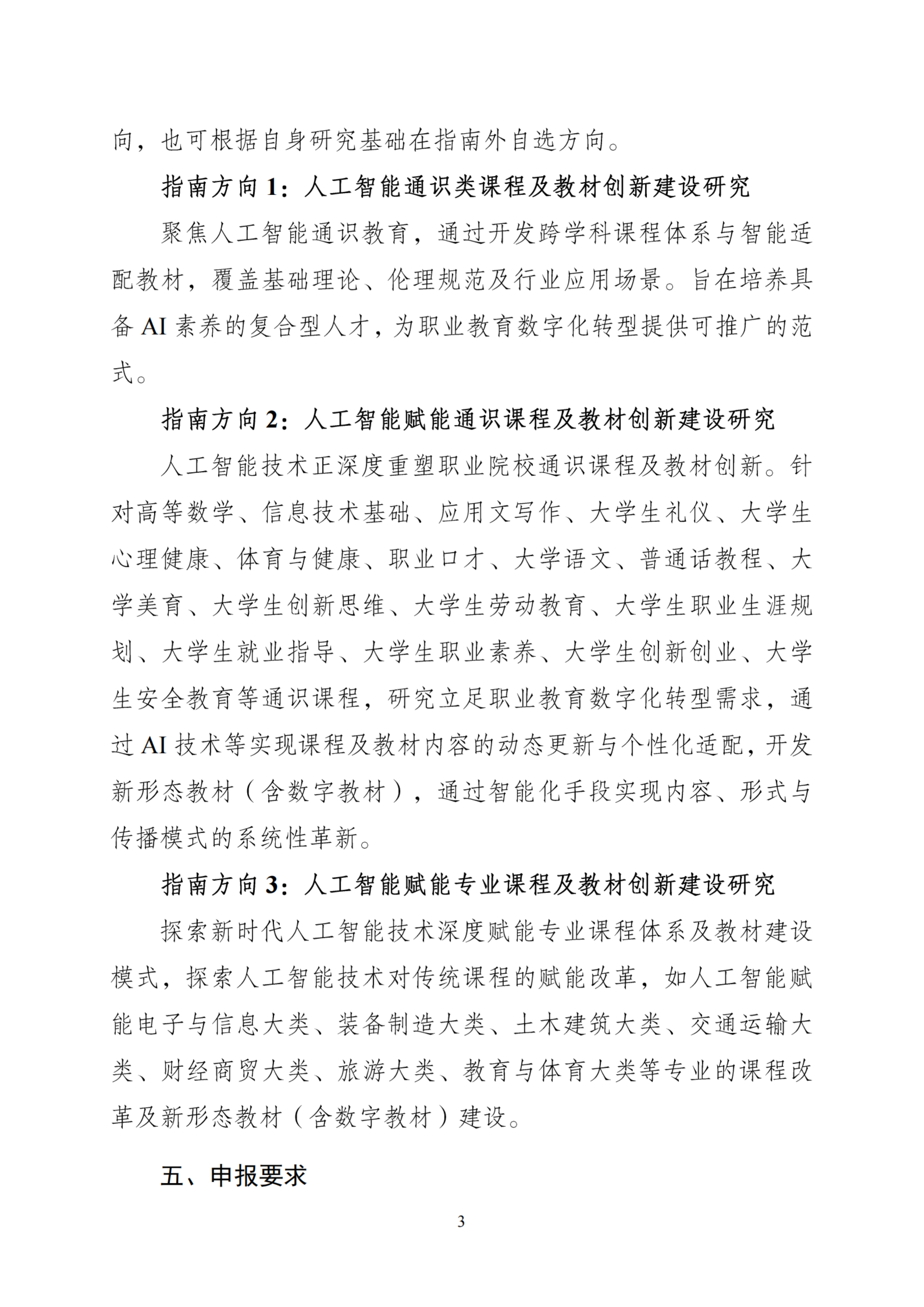 向，也可根据自身研究基础在指南外自选方向。

指南方向 1：人工智能通识类课程及教材创新建设研究

聚焦人工智能通识教育，通过开发跨学科课程体系与智能适配教材，覆盖基础理论、伦理规范及行业应用场景。旨在培养具备 AI 素养的复合型人才，为职业教育数字化转型提供可推广的范式。

指南方向 2：人工智能赋能通识课程及教材创新建设研究

人工智能技术正深度重塑职业院校通识课程及教材创新。针对高等数学、信息技术基础、应用文写作、大学生礼仪、大学生心理健康、体育与健康、职业口才、大学语文、普通话教程、大学美育、大学生创新思维、大学生劳动教育、大学生职业生涯规划、大学生就业指导、大学生职业素养、大学生创新创业、大学生安全教育等通识课程，研究立足职业教育数字化转型需求，通过 AI 技术等实现课程及教材内容的动态更新与个性化适配，开发新形态教材（含数字教材），通过智能化手段实现内容、形式与传播模式的系统性革新。

指南方向 3：人工智能赋能专业课程及教材创新建设研究

探索新时代人工智能技术深度赋能专业课程体系及教材建设模式，探索人工智能技术对传统课程的赋能改革，如人工智能赋能电子与信息大类、装备制造大类、土木建筑大类、交通运输大类、财经商贸大类、旅游大类、教育与体育大类等专业的课程改革及新形态教材（含数字教材）建设。

五、申报要求

3